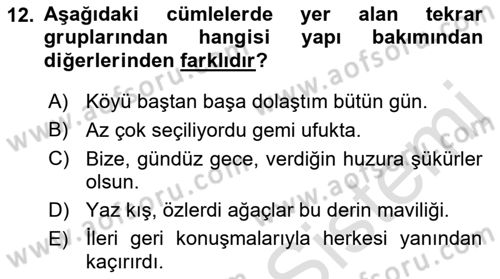 12. Aşağıdaki cümlelerde yer alan tekrar gruplarından hangisi yapı bakımından diğerlerinden farklıdır?

A) Köyü baştan başa dolaştım bütün gün.
B) Az çok seçiliyordu gemi ufukta.
C) Bize, gündüz gece, verdiğin huzura şükürler olsun.
D) Yaz kış, özlerdi ağaçlar bu derin maviliği.
E) İleri geri konuşmalarıyla herkesi yanından kaçırırdı.

www.aofsoru.com
www.aofsoru.com
www.aofsoru.com
www.aofsoru.com
www.aofsoru.com
Sistemi